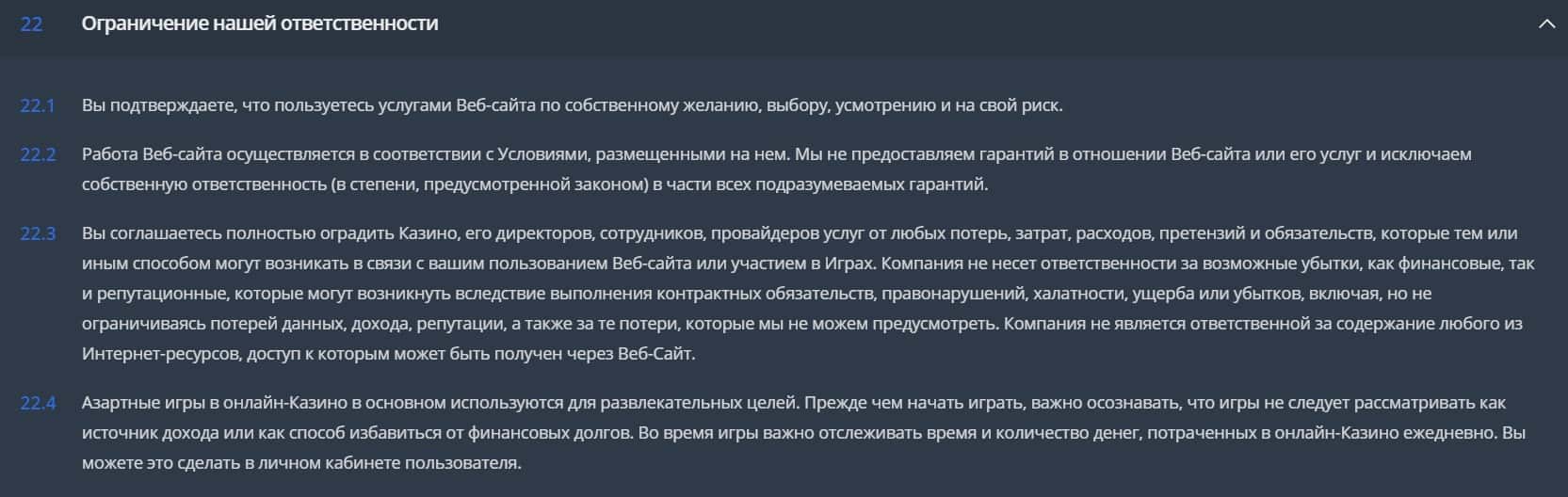 22 Ограничение нашей ответственности

22.1 Вы подтверждаете, что пользуетесь услугами Веб-сайта по собственному желанию, выбору, усмотрению и на свой риск.

22.2 Работа Веб-сайта осуществляется в соответствии с Условиями, размещенными на нем. Мы не предоставляем гарантий в отношении Веб-сайта или его услуг и исключаем собственную ответственность (в степени, предусмотренной законом) в части всех подразумеваемых гарантий.

22.3 Вы соглашаетесь полностью оградить Казино, его директоров, сотрудников, провайдеров услуг от любых потерь, затрат, расходов, претензий и обязательств, которые тем или иным способом могут возникать в связи с вашим пользованием Веб-сайта или участием в Играх. Компания не несет ответственности за возможные убытки, как финансовые, так и репутационные, которые могут возникнуть вследствие выполнения контрактных обязательств, правонарушений, халатности, ущерба или убытков, включая, но не ограничиваясь потерей данных, дохода, репутации, а также за те потери, которые мы не можем предусмотреть. Компания не является ответственной за содержание любого из Интернет-ресурсов, доступ к которым может быть получен через Веб-Сайт.

22.4 Азартные игры в онлайн-Казино в основном используются для развлекательных целей. Прежде чем начать играть, важно осознавать, что игры не следует рассматривать как источник дохода или как способ избавиться от финансовых долгов. Во время игры важно отслеживать время и количество денег, потраченных в онлайн-Казино ежедневно. Вы можете это сделать в личном кабинете пользователя.